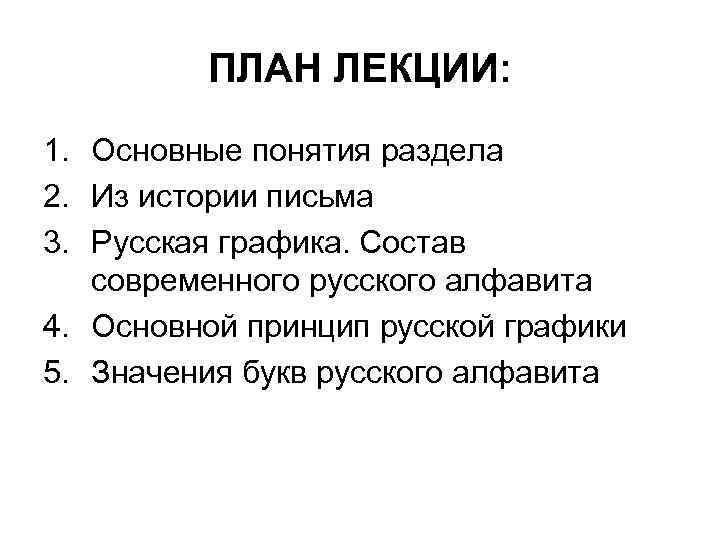 ПЛАН ЛЕКЦИИ:

1. Основные понятия раздела
2. Из истории письма
3. Русская графика. Состав современного русского алфавита
4. Основной принцип русской графики
5. Значения букв русского алфавита